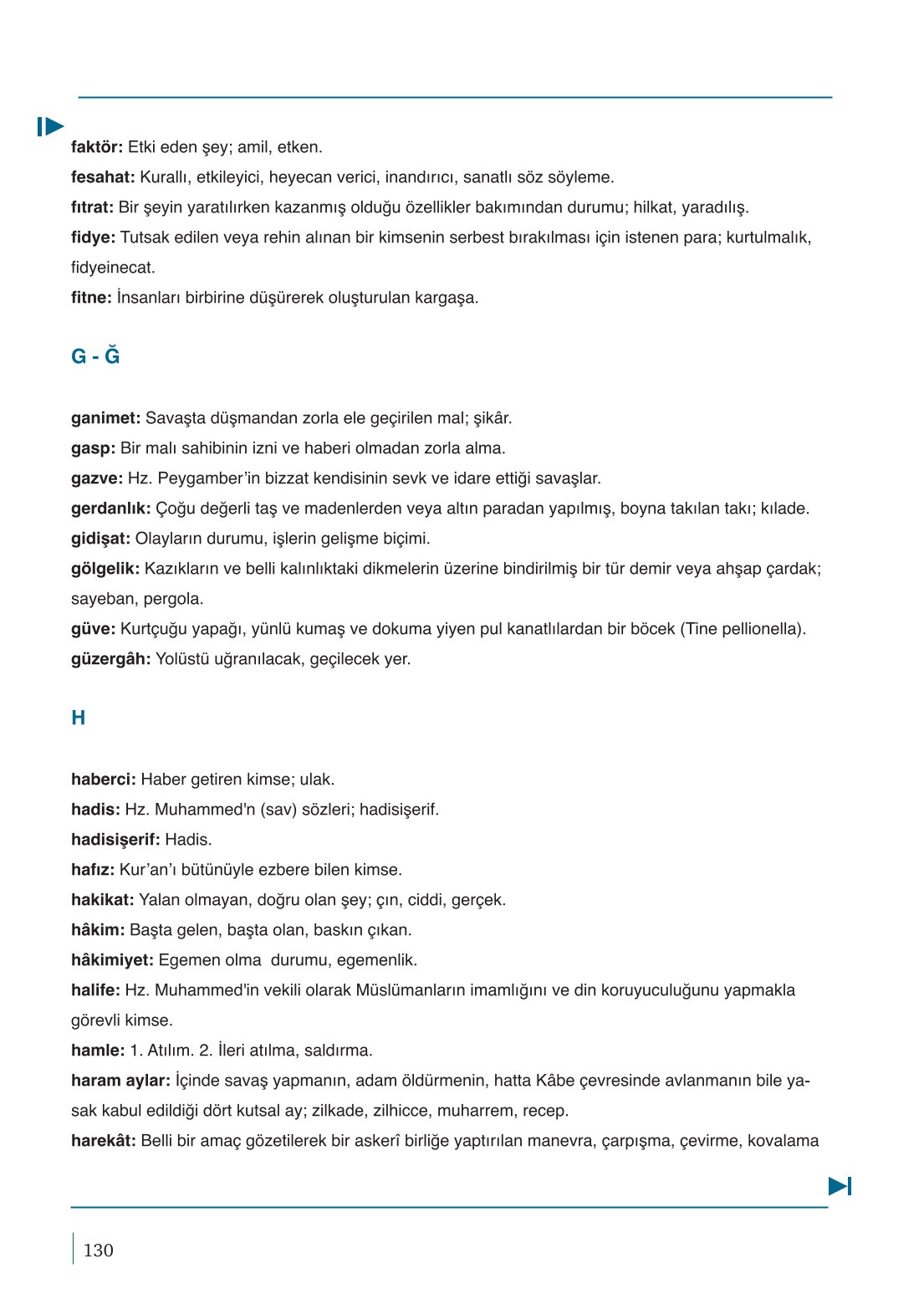 faktör: Etki eden şey; amil, etken.
fesahat: Kurallı, etkileyici, heyecan verici, inandırıcı, sanatlı söz söyleme.
fıtrat: Bir şeyin yaratılırken kazanmış olduğu özellikler bakımından durumu; hilkat, yaradılış.
fidye: Tutsak edilen veya rehin alınan bir kimsenin serbest bırakılması için istenen para; kurtulmalık, fidyeinecat.
fitne: İnsanları birbirine düşürerek oluşturulan kargaşa.

G - Ğ

ganimet: Savaşta düşmandan zorla ele geçirilen mal; şikâr.
gasp: Bir malı sahibinin izni ve haberi olmadan zorla alma.
gazve: Hz. Peygamber'in bizzat kendisinin sevk ve idare ettiği savaşlar.
gerdanlık: Çoğu değerli taş ve madenlerden veya altın paradan yapılmış, boyna takılan takı; kılade.
gidişat: Olayların durumu, işlerin gelişme biçimi.
gölgelik: Kazıkların ve belli kalınlıktaki dikmelerin üzerine bindirilmiş bir tür demir veya ahşap çardak; sayeban, pergola.
güve: Kurtçuğu yapağı, yünlü kumaş ve dokuma yiyen pul kanatlılardan bir böcek (Tine pellionella).
güzergâh: Yolüstü uğranılacak, geçilecek yer.

H

haberci: Haber getiren kimse; ulak.
hadis: Hz. Muhammed'n (sav) sözleri; hadisişerif.
hadisişerif: Hadis.
hafız: Kur'an'ı bütünüyle ezbere bilen kimse.
hakikat: Yalan olmayan, doğru olan şey; çın, ciddi, gerçek.
hâkim: Başta gelen, başta olan, baskın çıkan.
hâkimiyet: Egemen olma durumu, egemenlik.
halife: Hz. Muhammed'in vekili olarak Müslümanların imamlığını ve din koruyuculuğunu yapmakla görevli kimse.
hamle: 1. Atılım. 2. İleri atılma, saldırma.
haram aylar: İçinde savaş yapmanın, adam öldürmenin, hatta Kâbe çevresinde avlanmanın bile yasak kabul edildiği dört kutsal ay; zilkade, zilhicce, muharrem, recep.
harekât: Belli bir amaç gözetilerek bir askerî birliğe yaptırılan manevra, çarpışma, çevirme, kovalama

130